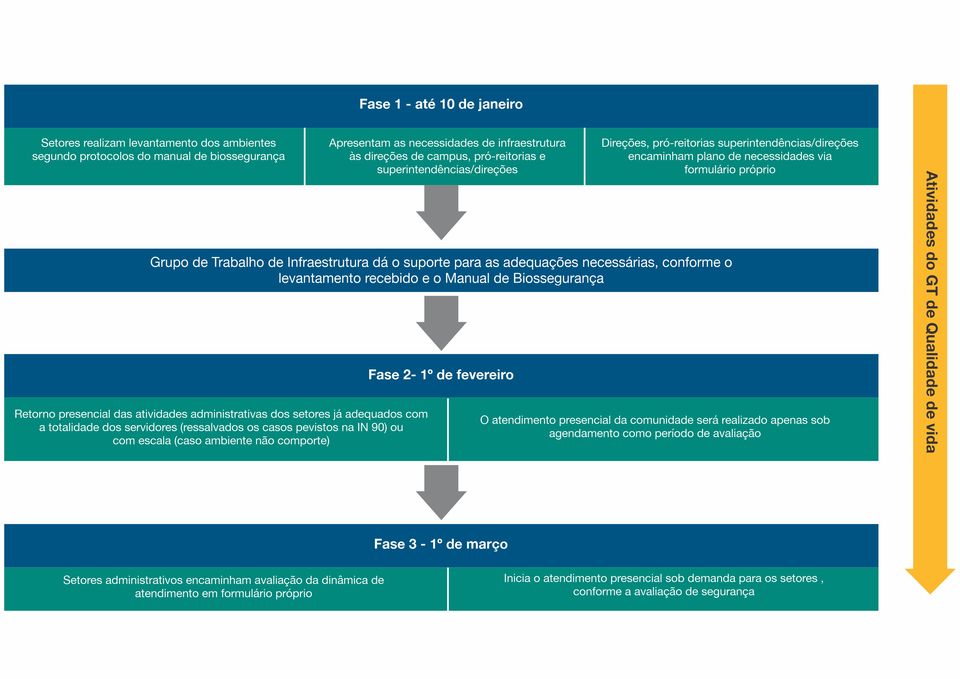 Fase 1 - até 10 de janeiro

Setores realizam levantamento dos ambientes segundo protocolos do manual de biossegurança

Apresentam as necessidades de infraestrutura às direções de campus, pró-reitorias e superintendências/direções

Direções, pró-reitorias superintendências/direções encaminham plano de necessidades via formulário próprio

Grupo de Trabalho de Infraestrutura dá o suporte para as adequações necessárias, conforme o levantamento recebido e o Manual de Biossegurança

Fase 2- 1º de fevereiro

Retorno presencial das atividades administrativas dos setores já adequados com a totalidade dos servidores (ressalvados os casos pevistos na IN 90) ou com escala (caso ambiente não comporte)

O atendimento presencial da comunidade será realizado apenas sob agendamento como período de avaliação

Fase 3 - 1º de março

Setores administrativos encaminham avaliação da dinâmica de atendimento em formulário próprio

Inicia o atendimento presencial sob demanda para os setores , conforme a avaliação de segurança

Atividades do GT de Qualidade de vida